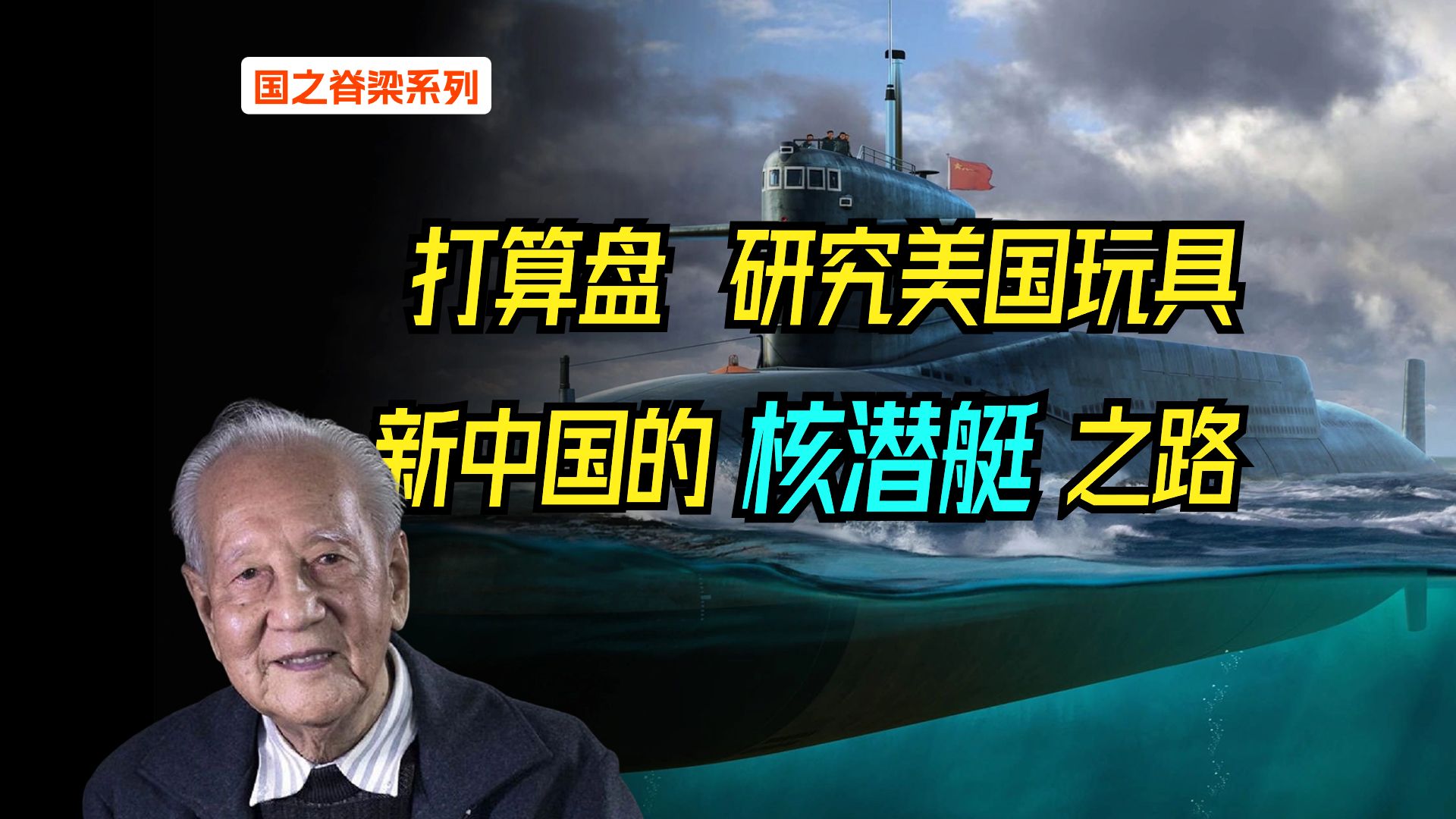 国之脊梁系列

打算盘 研究美国玩具

新中国的 核潜艇 之路